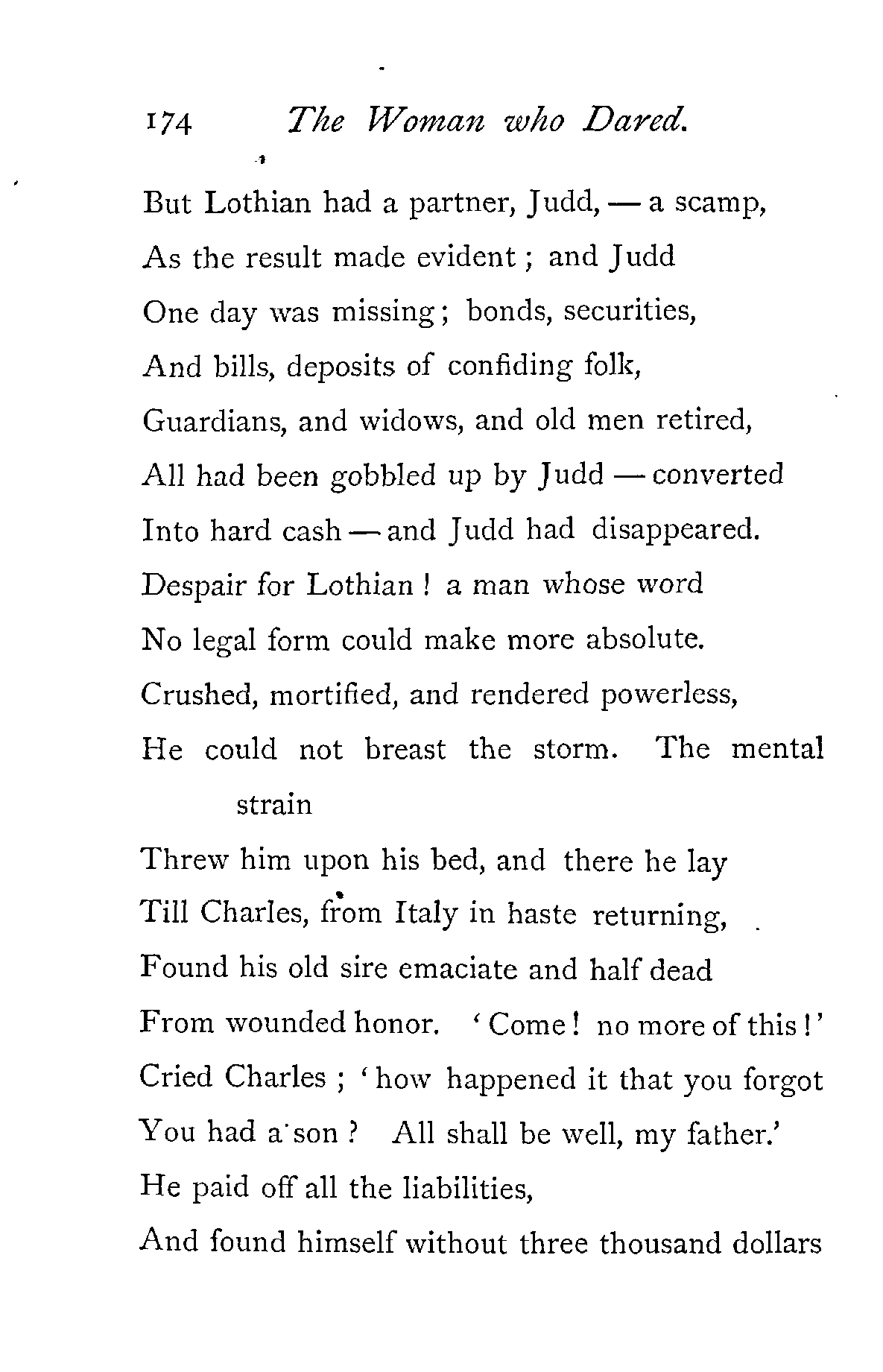 174 The Woman who Dared.

But Lothian had a partner, Judd, — a scamp,
As the result made evident; and Judd
One day was missing; bonds, securities,
And bills, deposits of confiding folk,
Guardians, and widows, and old men retired,
All had been gobbled up by Judd — converted
Into hard cash — and Judd had disappeared.
Despair for Lothian! a man whose word
No legal form could make more absolute.
Crushed, mortified, and rendered powerless,
He could not breast the storm. The mental strain
Threw him upon his bed, and there he lay
Till Charles, from Italy in haste returning,
Found his old sire emaciate and half dead
From wounded honor. 'Come! no more of this!'
Cried Charles; 'how happened it that you forgot
You had a son? All shall be well, my father.'
He paid off all the liabilities,
And found himself without three thousand dollars